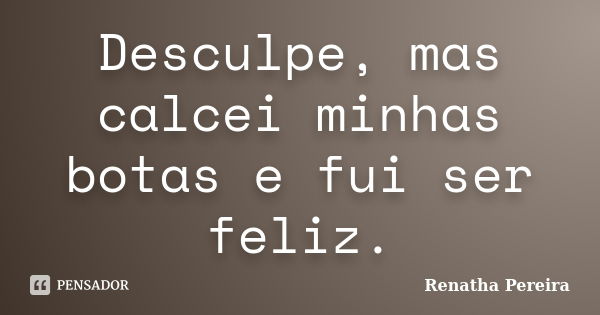 Desculpe, mas calcei minhas botas e fui ser feliz.

PENSADOR

Renatha Pereira